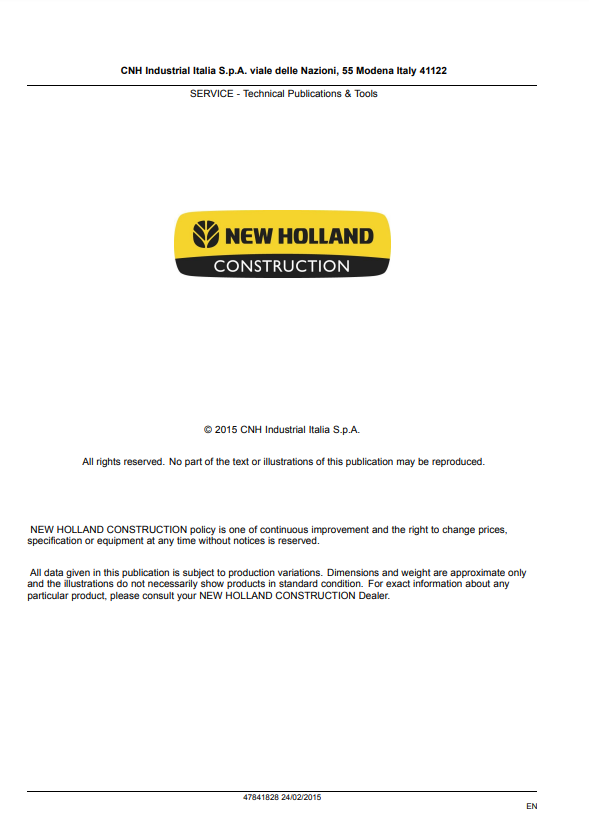 CNH Industrial Italia S.p.A. viale delle Nazioni, 55 Modena Italy 41122

SERVICE - Technical Publications & Tools

NEW HOLLAND
CONSTRUCTION

© 2015 CNH Industrial Italia S.p.A.

All rights reserved. No part of the text or illustrations of this publication may be reproduced.

NEW HOLLAND CONSTRUCTION policy is one of continuous improvement and the right to change prices, specification or equipment at any time without notices is reserved.

All data given in this publication is subject to production variations. Dimensions and weight are approximate only and the illustrations do not necessarily show products in standard condition. For exact information about any particular product, please consult your NEW HOLLAND CONSTRUCTION Dealer.

47841828 24/02/2015

EN